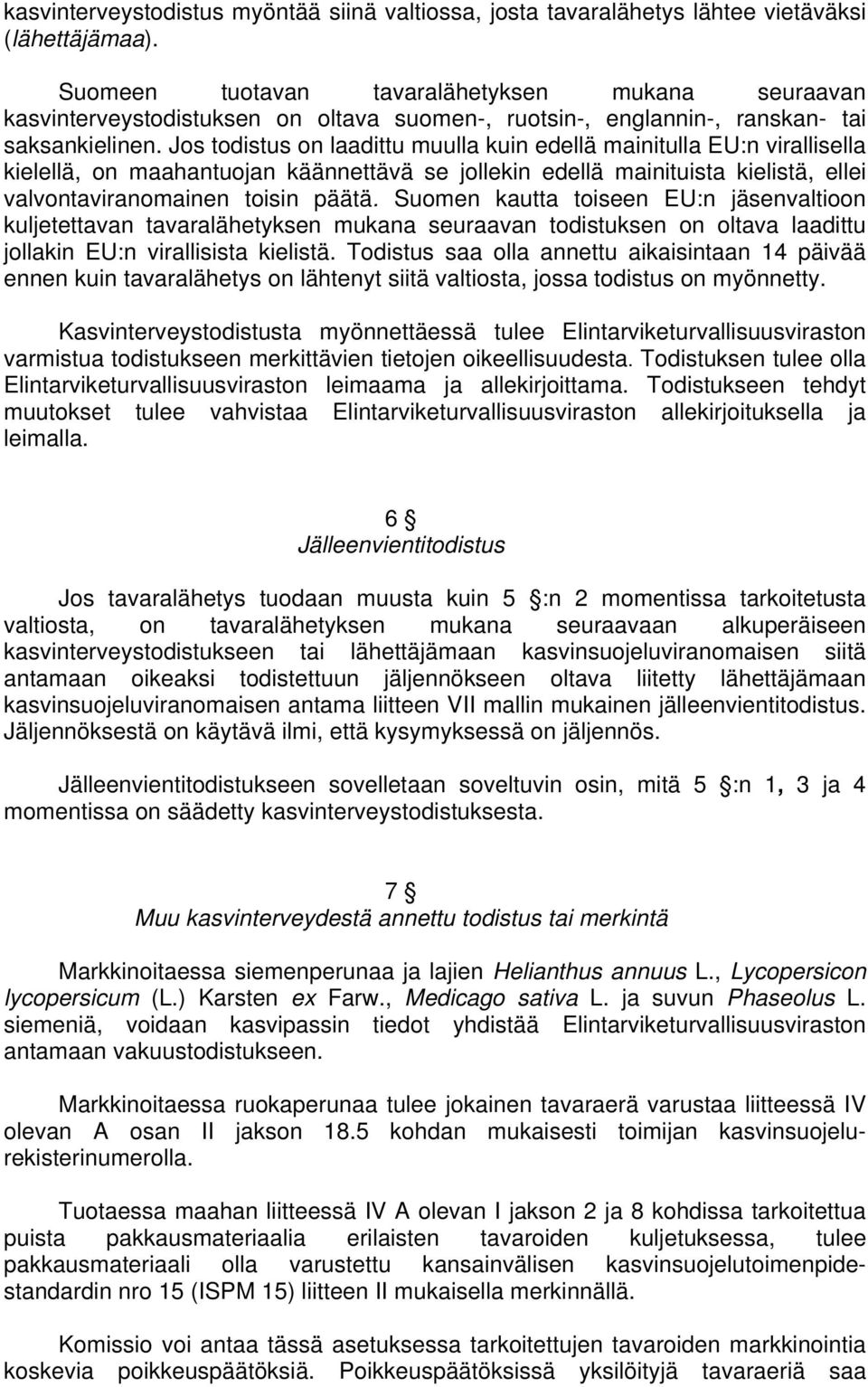 kasvinterveystodistus myöntää siinä valtiossa, josta tavaralähetys lähtee vietäväksi (lähettäjämaa).

Suomeen tuotavan tavaralähetyksen mukana seuraavan kasvinterveystodistuksen on oltava suomen-, ruotsin-, englannin-, ranskan- tai saksankielinen. Jos todistus on laadittu muulla kuin edellä mainitulla EU:n virallisella kielellä, on maahantuojan käännettävä se jollekin edellä mainituista kielistä, ellei valvontaviranomainen toisin päätä. Suomen kautta toiseen EU:n jäsenvaltioon kuljetettavan tavaralähetyksen mukana seuraavan todistuksen on oltava laadittu jollakin EU:n virallisista kielistä. Todistus saa olla annettu aikaisintaan 14 päivää ennen kuin tavaralähetys on lähtenyt siitä valtiosta, jossa todistus on myönnetty.

Kasvinterveystodistusta myönnettäessä tulee Elintarviketurvallisuusviraston varmistua todistukseen merkittävien tietojen oikeellisuudesta. Todistuksen tulee olla Elintarviketurvallisuusviraston leimaama ja allekirjoittama. Todistukseen tehdyt muutokset tulee vahvistaa Elintarviketurvallisuusviraston allekirjoituksella ja leimalla.

6 §
Jälleenvientitodistus

Jos tavaralähetys tuodaan muusta kuin 5 §:n 2 momentissa tarkoitetusta valtiosta, on tavaralähetyksen mukana seuraavaan alkuperäiseen kasvinterveystodistukseen tai lähettäjämaan kasvinsuojeluviranomaisen siitä antamaan oikeaksi todistettuun jäljennökseen oltava liitetty lähettäjämaan kasvinsuojeluviranomaisen antama liitteen VII mallin mukainen jälleenvientitodistus. Jäljennöksestä on käytävä ilmi, että kysymyksessä on jäljennös.

Jälleenvientitodistukseen sovelletaan soveltuvin osin, mitä 5 §:n 1, 3 ja 4 momentissa on säädetty kasvinterveystodistuksesta.

7 §
Muu kasvinterveydestä annettu todistus tai merkintä

Markkinoitaessa siemenperunaa ja lajien Helianthus annuus L., Lycopersicon lycopersicum (L.) Karsten ex Farw., Medicago sativa L. ja suvun Phaseolus L. siemeniä, voidaan kasvipassin tiedot yhdistää Elintarviketurvallisuusviraston antamaan vakuustodistukseen.

Markkinoitaessa ruokaperunaa tulee jokainen tavaraerä varustaa liitteessä IV olevan A osan II jakson 18.5 kohdan mukaisesti toimijan kasvinsuojelurekisterinumerolla.

Tuotaessa maahan liitteessä IV A olevan I jakson 2 ja 8 kohdissa tarkoitettua puista pakkausmateriaalia erilaisten tavaroiden kuljetuksessa, tulee pakkausmateriaali olla varustettu kansainvälisen kasvinsuojelutoimenpidestandardin nro 15 (ISPM 15) liitteen II mukaisella merkinnällä.

Komissio voi antaa tässä asetuksessa tarkoitettujen tavaroiden markkinointia koskevia poikkeuspäätöksiä. Poikkeuspäätöksissä yksilöityjä tavaraeriä saa